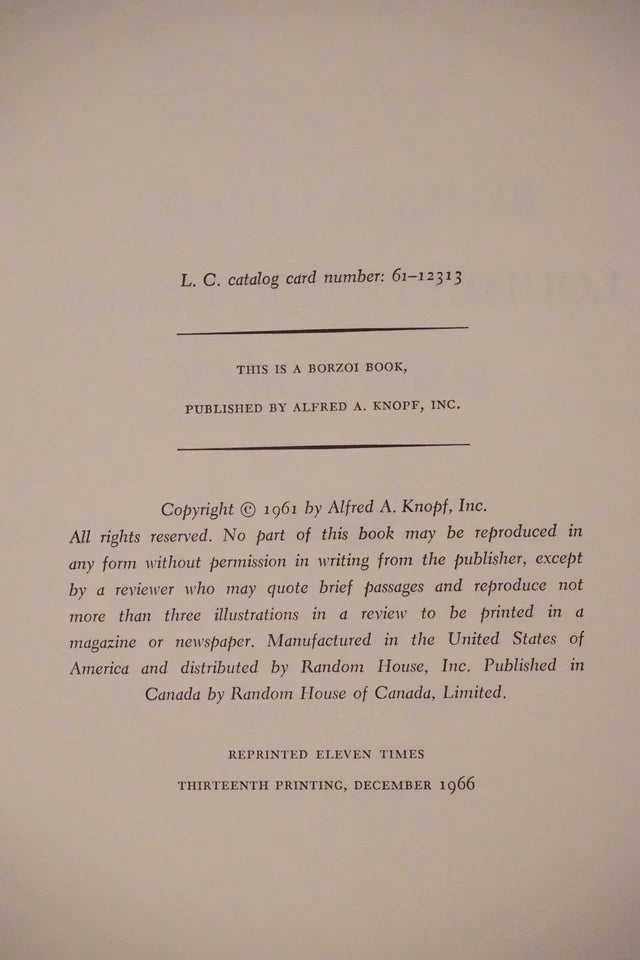 L. C. catalog card number: 61–12313

THIS IS A BORZOI BOOK,

PUBLISHED BY ALFRED A. KNOPF, INC.

Copyright © 1961 by Alfred A. Knopf, Inc.
All rights reserved. No part of this book may be reproduced in any form without permission in writing from the publisher, except by a reviewer who may quote brief passages and reproduce not more than three illustrations in a review to be printed in a magazine or newspaper. Manufactured in the United States of America and distributed by Random House, Inc. Published in Canada by Random House of Canada, Limited.

REPRINTED ELEVEN TIMES

THIRTEENTH PRINTING, DECEMBER 1966